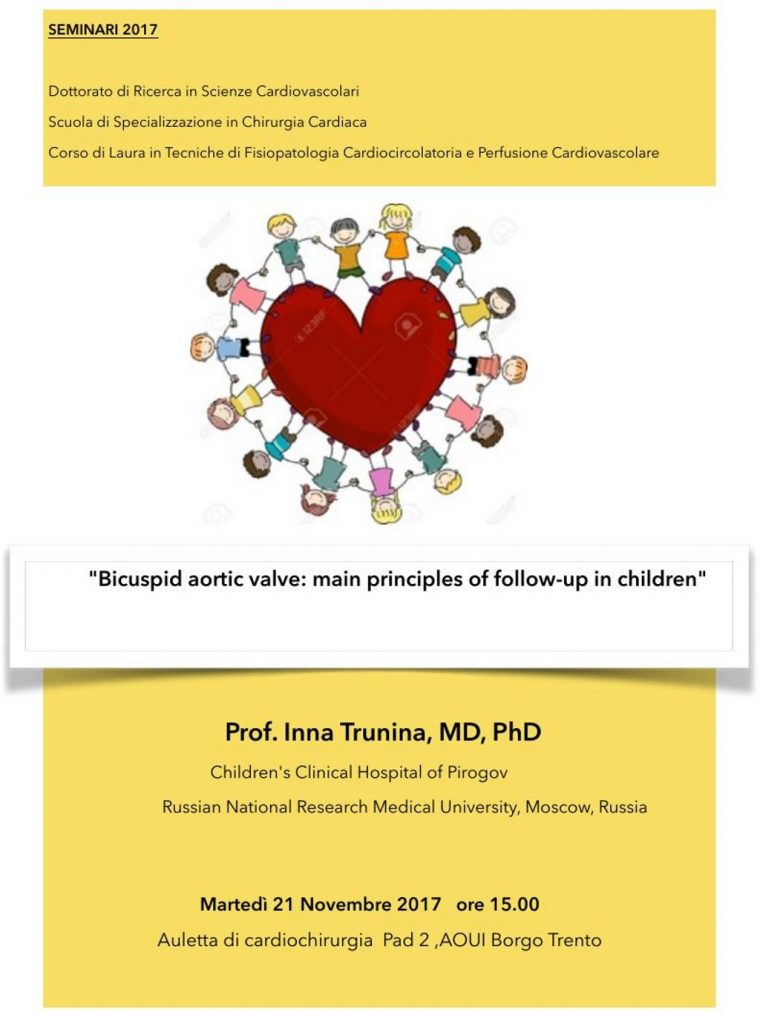 SEMINARI 2017

Dottorato di Ricerca in Scienze Cardiovascolari

Scuola di Specializzazione in Chirurgia Cardiaca

Corso di Laura in Tecniche di Fisiopatologia Cardiocircolatoria e Perfusione Cardiovascolare

"Bicuspid aortic valve: main principles of follow-up in children"

Prof. Inna Trunina, MD, PhD

Children's Clinical Hospital of Pirogov

Russian National Research Medical University, Moscow, Russia

Martedì 21 Novembre 2017 ore 15.00

Auletta di cardiochirurgia Pad 2 ,AOUI Borgo Trento